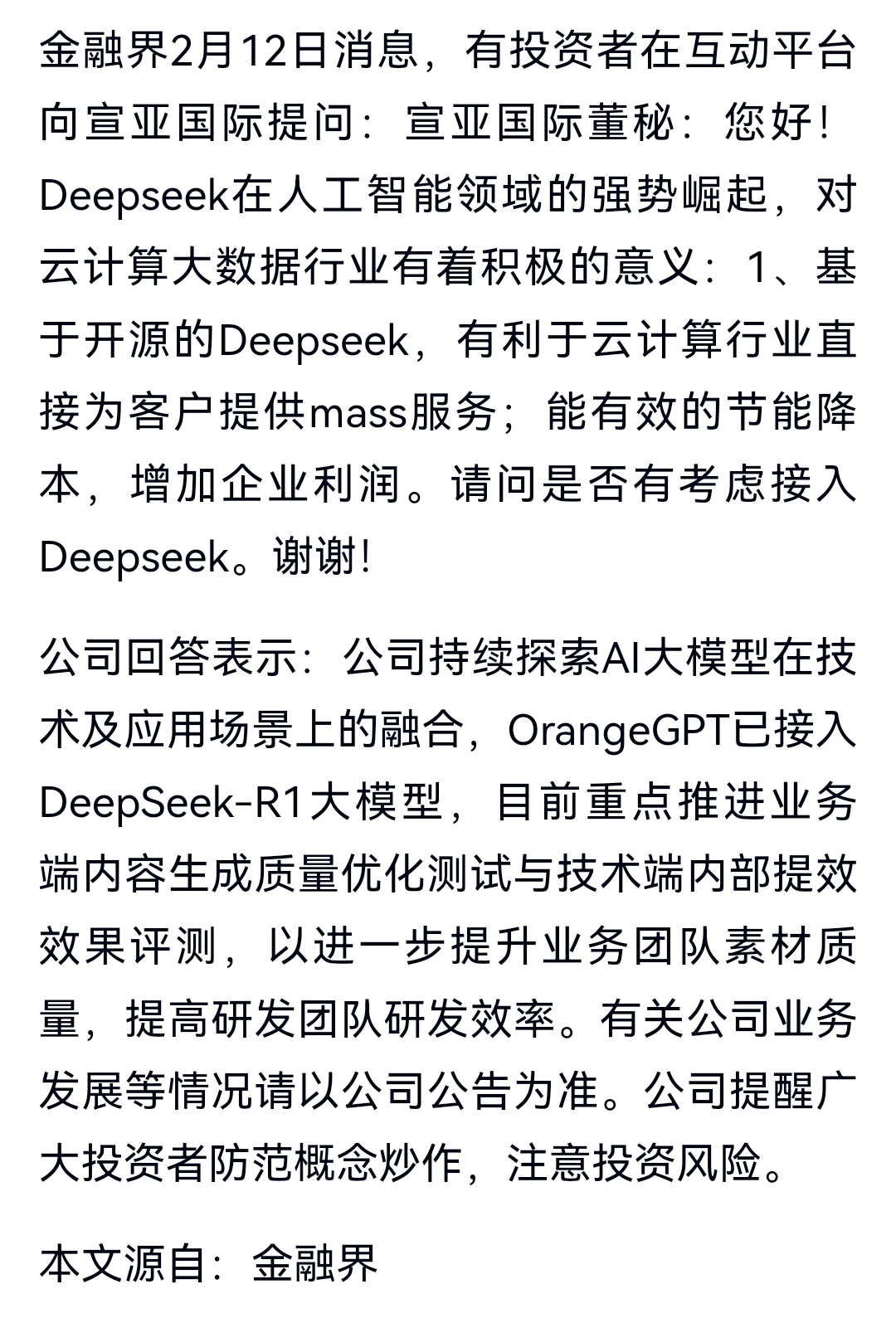 金融界2月12日消息，有投资者在互动平台向宣亚国际提问：宣亚国际董秘：您好！Deepseek在人工智能领域的强势崛起，对云计算大数据行业有着积极的意义：1、基于开源的Deepseek，有利于云计算行业直接为客户提供mass服务；能有效的节能降本，增加企业利润。请问是否有考虑接入Deepseek。谢谢！

公司回答表示：公司持续探索AI大模型在技术及应用场景上的融合，OrangeGPT已接入DeepSeek-R1大模型，目前重点推进业务端内容生成质量优化测试与技术端内部提效效果评测，以进一步提升业务团队素材质量，提高研发团队研发效率。有关公司业务发展等情况请以公司公告为准。公司提醒广大投资者防范概念炒作，注意投资风险。

本文源自：金融界